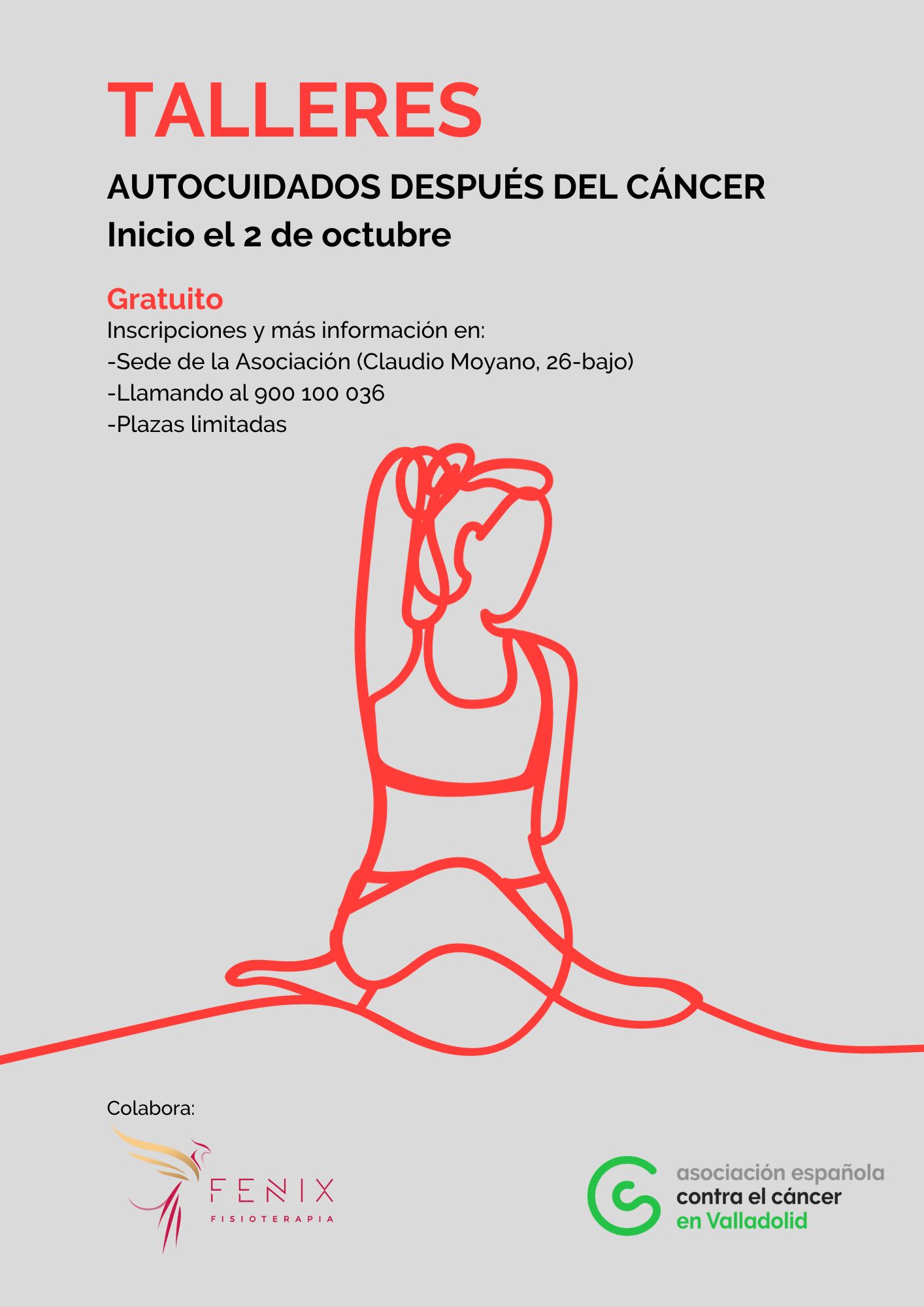 TALLERES

AUTOCUIDADOS DESPUÉS DEL CÁNCER

Inicio el 2 de octubre

Gratuito

Inscripciones y más información en:
-Sede de la Asociación (Claudio Moyano, 26-bajo)
-Llamando al 900 100 036
-Plazas limitadas

Colabora:

FENIX
FISIOTERAPIA

asociación española
contra el cáncer
en Valladolid